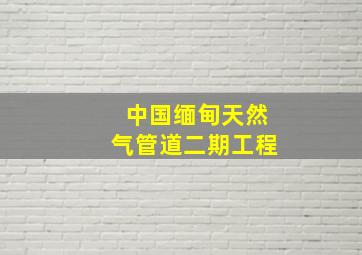 中国缅甸天然气管道二期工程